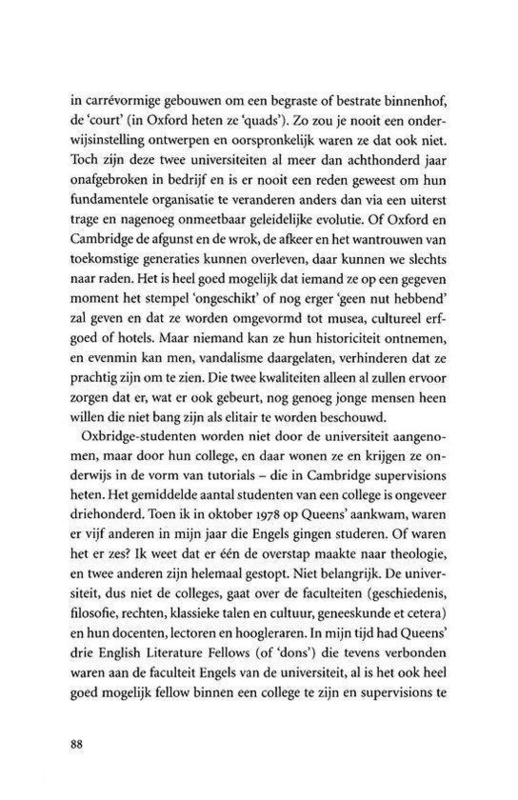 in carrévormige gebouwen om een begraste of bestrate binnenhof, de 'court' (in Oxford heten ze 'quads'). Zo zou je nooit een onderwijsinstelling ontwerpen en oorspronkelijk waren ze dat ook niet. Toch zijn deze twee universiteiten al meer dan achthonderd jaar onafgebroken in bedrijf en is er nooit een reden geweest om hun fundamentele organisatie te veranderen anders dan via een uiterst trage en nagenoeg onmeetbaar geleidelijke evolutie. Of Oxford en Cambridge de afgunst en de wrok, de afkeer en het wantrouwen van toekomstige generaties kunnen overleven, daar kunnen we slechts naar raden. Het is heel goed mogelijk dat iemand ze op een gegeven moment het stempel 'ongeschikt' of nog erger 'geen nut hebbend' zal geven en dat ze worden omgevormd tot musea, cultureel erfgoed of hotels. Maar niemand kan ze hun historiciteit ontnemen, en evenmin kan men, vandalisme daargelaten, verhinderen dat ze prachtig zijn om te zien. Die twee kwaliteiten alleen al zullen ervoor zorgen dat er, wat er ook gebeurt, nog genoeg jonge mensen heen willen die niet bang zijn als elitair te worden beschouwd.

Oxbridge-studenten worden niet door de universiteit aangenomen, maar door hun college, en daar wonen ze en krijgen ze onderwijs in de vorm van tutorials – die in Cambridge supervisions heten. Het gemiddelde aantal studenten van een college is ongeveer driehonderd. Toen ik in oktober 1978 op Queens' aankwam, waren er vijf anderen in mijn jaar die Engels gingen studeren. Of waren het er zes? Ik weet dat er één de overstap maakte naar theologie, en twee anderen zijn helemaal gestopt. Niet belangrijk. De universiteit, dus niet de colleges, gaat over de faculteiten (geschiedenis, filosofie, rechten, klassieke talen en cultuur, geneeskunde et cetera) en hun docenten, lectoren en hoogleraren. In mijn tijd had Queens' drie English Literature Fellows (of 'dons') die tevens verbonden waren aan de faculteit Engels van de universiteit, al is het ook heel goed mogelijk fellow binnen een college te zijn en supervisions te

88